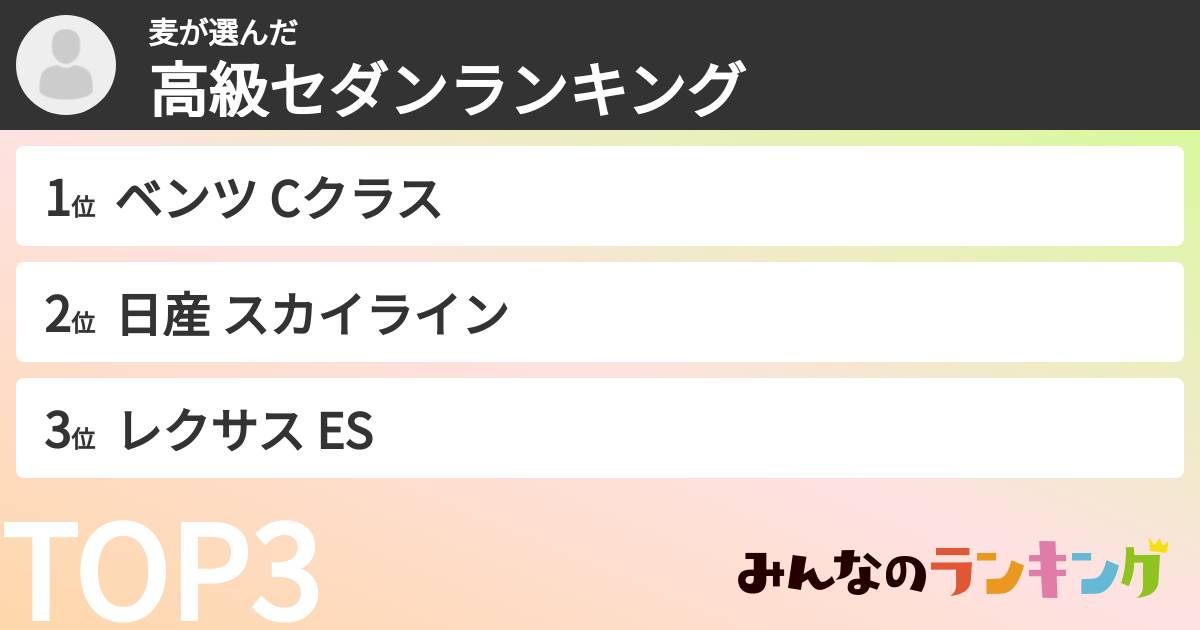 麦が選んだ
高級セダンランキング

1位 ベンツ Cクラス

2位 日産 スカイライン

3位 レクサス ES

TOP3

みんなのランキング